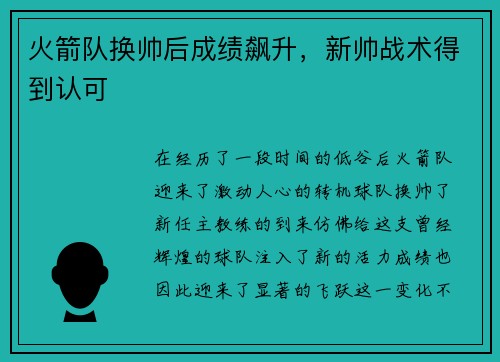 火箭队换帅后成绩飙升，新帅战术得到认可

在经历了一段时间的低谷后火箭队迎来了激动人心的转机球队换帅了新任主教练的到来仿佛给这支曾经辉煌的球队注入了新的活力成绩也因此迎来了显著的飞跃这一变化不